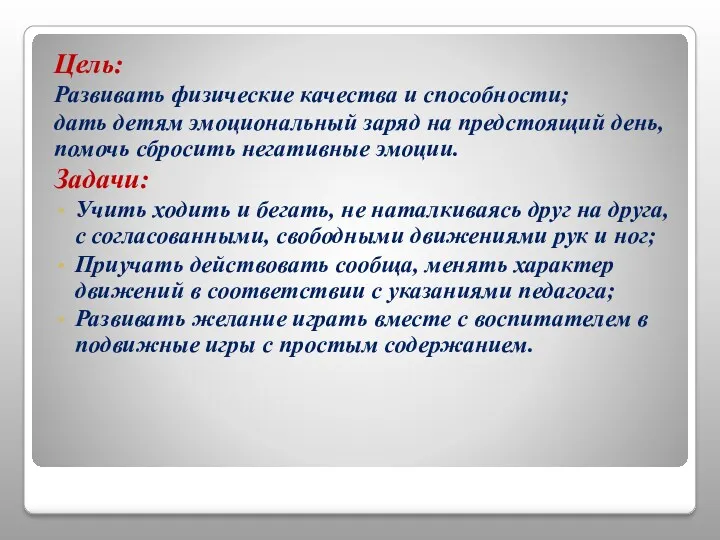 Цель:
Развивать физические качества и способности;
дать детям эмоциональный заряд на предстоящий день, помочь сбросить негативные эмоции.

Задачи:
• Учить ходить и бегать, не наталкиваясь друг на друга, с согласованными, свободными движениями рук и ног;
• Приучать действовать сообща, менять характер движений в соответствии с указаниями педагога;
• Развивать желание играть вместе с воспитателем в подвижные игры с простым содержанием.